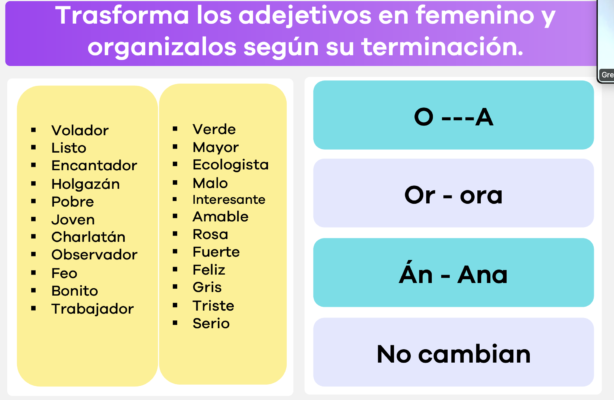 Trasforma los adejetivos en femenino y organizalos según su terminación.

- Volador
- Listo
- Encantador
- Holgazán
- Pobre
- Joven
- Charlatán
- Observador
- Feo
- Bonito
- Trabajador

- Verde
- Mayor
- Ecologista
- Malo
- Interesante
- Amable
- Rosa
- Fuerte
- Feliz
- Gris
- Triste
- Serio

O ---A

Or - ora

Án - Ana

No cambian

Gre